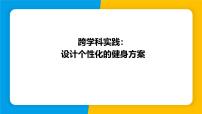 跨学科实践：
设计个性化的健身方案